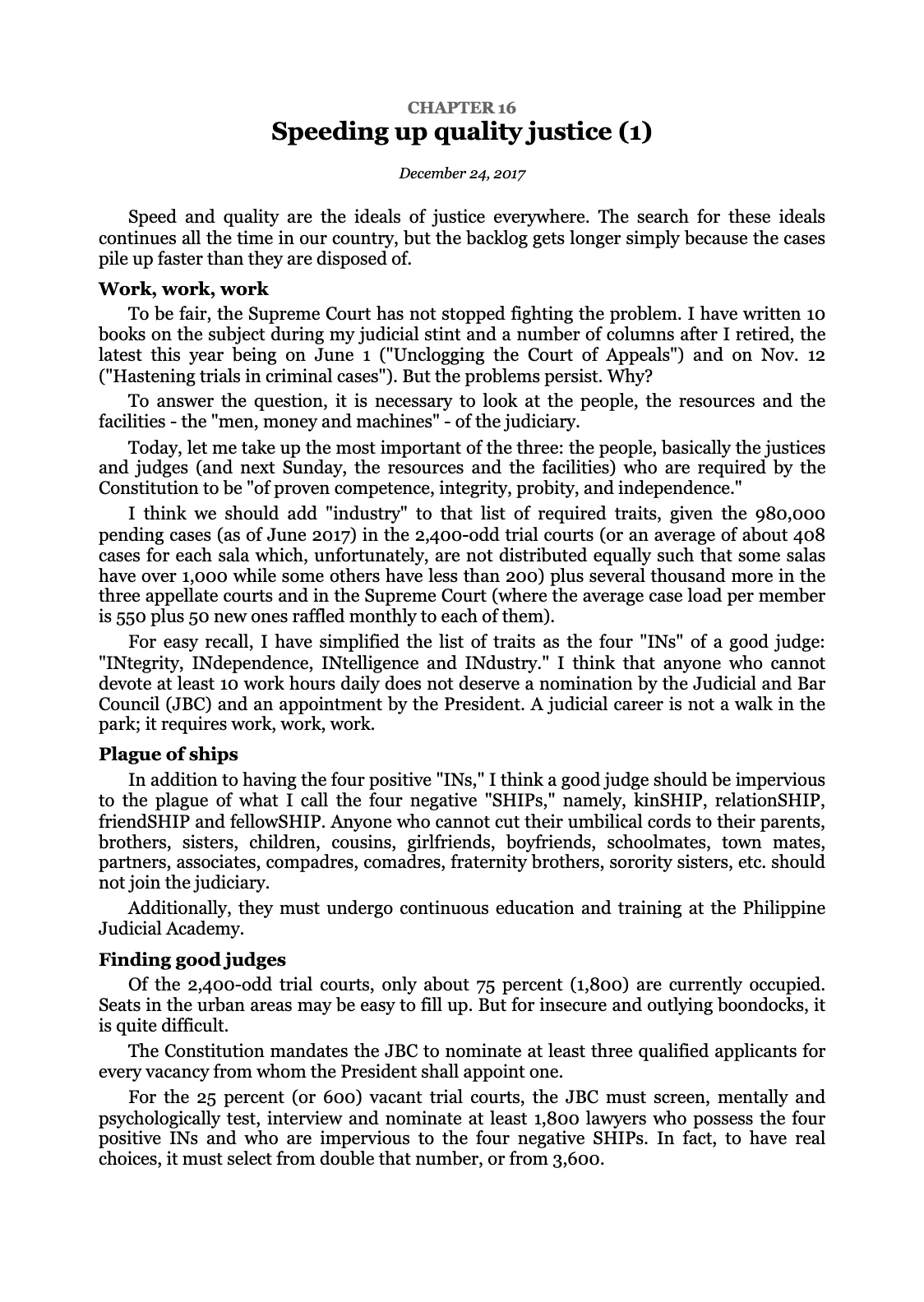 CHAPTER 16
Speeding up quality justice (1)

December 24, 2017

Speed and quality are the ideals of justice everywhere. The search for these ideals continues all the time in our country, but the backlog gets longer simply because the cases pile up faster than they are disposed of.

Work, work, work

To be fair, the Supreme Court has not stopped fighting the problem. I have written 10 books on the subject during my judicial stint and a number of columns after I retired, the latest this year being on June 1 ("Unclogging the Court of Appeals") and on Nov. 12 ("Hastening trials in criminal cases"). But the problems persist. Why?

To answer the question, it is necessary to look at the people, the resources and the facilities - the "men, money and machines" - of the judiciary.

Today, let me take up the most important of the three: the people, basically the justices and judges (and next Sunday, the resources and the facilities) who are required by the Constitution to be "of proven competence, integrity, probity, and independence."

I think we should add "industry" to that list of required traits, given the 980,000 pending cases (as of June 2017) in the 2,400-odd trial courts (or an average of about 408 cases for each sala which, unfortunately, are not distributed equally such that some salas have over 1,000 while some others have less than 200) plus several thousand more in the three appellate courts and in the Supreme Court (where the average case load per member is 550 plus 50 new ones raffled monthly to each of them).

For easy recall, I have simplified the list of traits as the four "INs" of a good judge: "INtegrity, INdependence, INtelligence and INdustry." I think that anyone who cannot devote at least 10 work hours daily does not deserve a nomination by the Judicial and Bar Council (JBC) and an appointment by the President. A judicial career is not a walk in the park; it requires work, work, work.

Plague of ships

In addition to having the four positive "INs," I think a good judge should be impervious to the plague of what I call the four negative "SHIPs," namely, kinSHIP, relationSHIP, friendSHIP and fellowSHIP. Anyone who cannot cut their umbilical cords to their parents, brothers, sisters, children, cousins, girlfriends, boyfriends, schoolmates, town mates, partners, associates, compadres, comadres, fraternity brothers, sorority sisters, etc. should not join the judiciary.

Additionally, they must undergo continuous education and training at the Philippine Judicial Academy.

Finding good judges

Of the 2,400-odd trial courts, only about 75 percent (1,800) are currently occupied. Seats in the urban areas may be easy to fill up. But for insecure and outlying boondocks, it is quite difficult.

The Constitution mandates the JBC to nominate at least three qualified applicants for every vacancy from whom the President shall appoint one.

For the 25 percent (or 600) vacant trial courts, the JBC must screen, mentally and psychologically test, interview and nominate at least 1,800 lawyers who possess the four positive INs and who are impervious to the four negative SHIPs. In fact, to have real choices, it must select from double that number, or from 3,600.